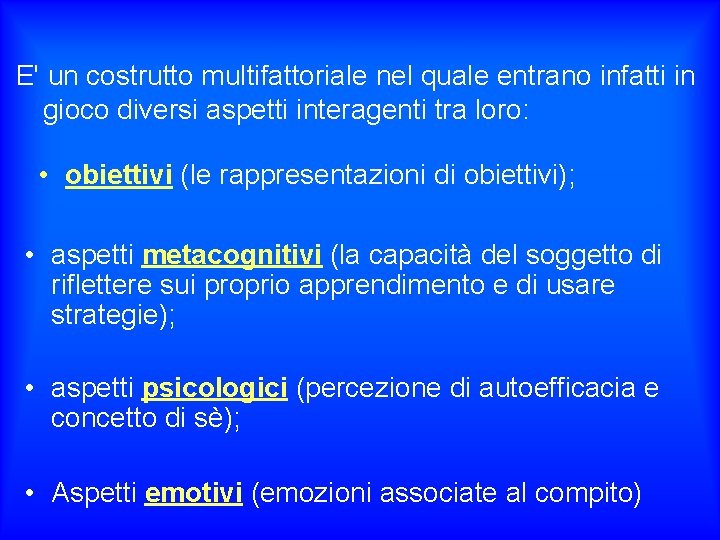 E' un costrutto multifattoriale nel quale entrano infatti in gioco diversi aspetti interagenti tra loro:

• obiettivi (le rappresentazioni di obiettivi);

• aspetti metacognitivi (la capacità del soggetto di riflettere sui proprio apprendimento e di usare strategie);

• aspetti psicologici (percezione di autoefficacia e concetto di sè);

• Aspetti emotivi (emozioni associate al compito)